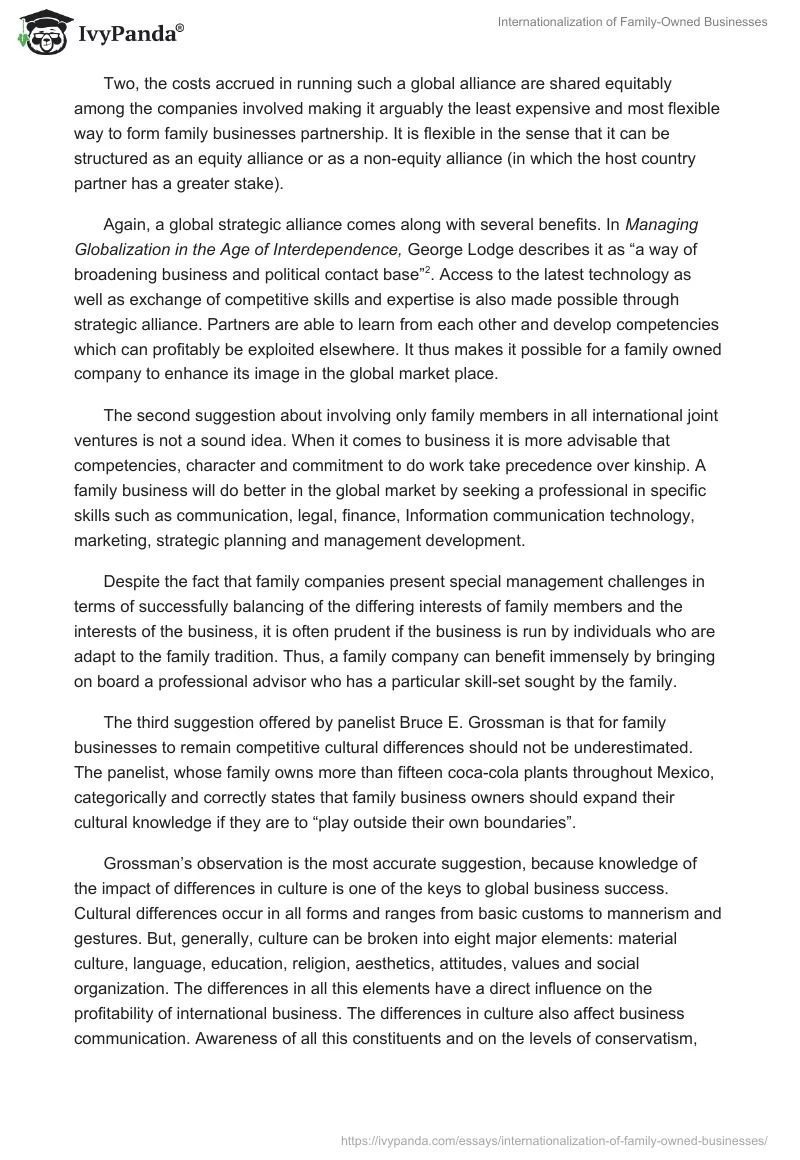 IvyPanda®

Internationalization of Family-Owned Businesses

Two, the costs accrued in running such a global alliance are shared equitably among the companies involved making it arguably the least expensive and most flexible way to form family businesses partnership. It is flexible in the sense that it can be structured as an equity alliance or as a non-equity alliance (in which the host country partner has a greater stake).

Again, a global strategic alliance comes along with several benefits. In Managing Globalization in the Age of Interdependence, George Lodge describes it as “a way of broadening business and political contact base”$^2$. Access to the latest technology as well as exchange of competitive skills and expertise is also made possible through strategic alliance. Partners are able to learn from each other and develop competencies which can profitably be exploited elsewhere. It thus makes it possible for a family owned company to enhance its image in the global market place.

The second suggestion about involving only family members in all international joint ventures is not a sound idea. When it comes to business it is more advisable that competencies, character and commitment to do work take precedence over kinship. A family business will do better in the global market by seeking a professional in specific skills such as communication, legal, finance, Information communication technology, marketing, strategic planning and management development.

Despite the fact that family companies present special management challenges in terms of successfully balancing of the differing interests of family members and the interests of the business, it is often prudent if the business is run by individuals who are adapt to the family tradition. Thus, a family company can benefit immensely by bringing on board a professional advisor who has a particular skill-set sought by the family.

The third suggestion offered by panelist Bruce E. Grossman is that for family businesses to remain competitive cultural differences should not be underestimated. The panelist, whose family owns more than fifteen coca-cola plants throughout Mexico, categorically and correctly states that family business owners should expand their cultural knowledge if they are to “play outside their own boundaries”.

Grossman’s observation is the most accurate suggestion, because knowledge of the impact of differences in culture is one of the keys to global business success. Cultural differences occur in all forms and ranges from basic customs to mannerism and gestures. But, generally, culture can be broken into eight major elements: material culture, language, education, religion, aesthetics, attitudes, values and social organization. The differences in all this elements have a direct influence on the profitability of international business. The differences in culture also affect business communication. Awareness of all this constituents and on the levels of conservatism,

https://ivypanda.com/essays/internationalization-of-family-owned-businesses/